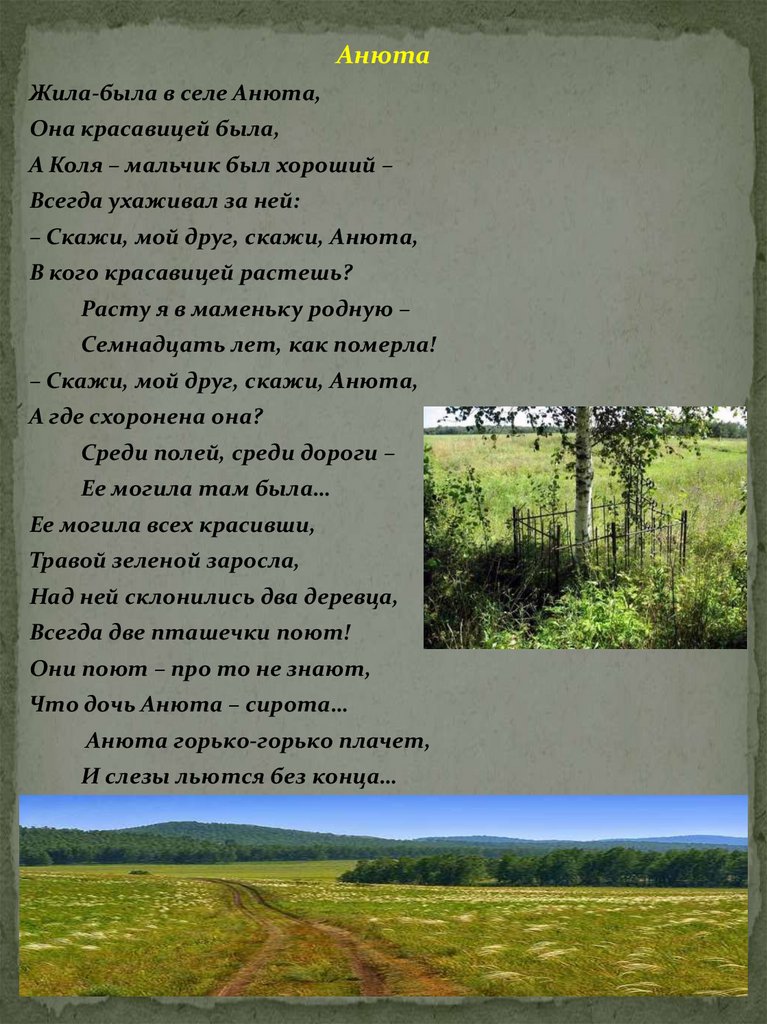 Анюта

Жила-была в селе Анюта,
Она красавицей была,
А Коля – мальчик был хороший –
Всегда ухаживал за ней:
– Скажи, мой друг, скажи, Анюта,
В кого красавицей растешь?
Расту я в маменьку родную –
Семнадцать лет, как померла!
– Скажи, мой друг, скажи, Анюта,
А где схоронена она?
Среди полей, среди дороги –
Ее могила там была…
Ее могила всех красивши,
Травой зеленой заросла,
Над ней склонились два деревца,
Всегда две пташечки поют!
Они поют – про то не знают,
Что дочь Анюта – сирота…
Анюта горько-горько плачет,
И слезы льются без конца…